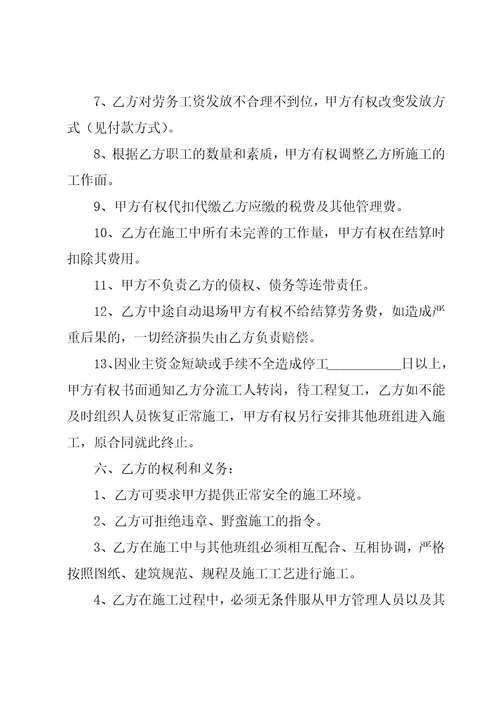 7、乙方对劳务工资发放不合理不到位，甲方有权改变发放方式（见付款方式）。

8、根据乙方职工的数量和素质，甲方有权调整乙方所施工的工作面。

9、甲方有权代扣代缴乙方应缴的税费及其他管理费。

10、乙方在施工中所有未完善的工作量，甲方有权在结算时扣除其费用。

11、甲方不负责乙方的债权、债务等连带责任。

12、乙方中途自动退场甲方有权不给结算劳务费，如造成严重后果的，一切经济损失由乙方负责赔偿。

13、因业主资金短缺或手续不全造成停工__________日以上，甲方有权书面通知乙方分流工人转岗，待工程复工，乙方如不能及时组织人员恢复正常施工，甲方有权另行安排其他班组进入施工，原合同就此终止。

六、乙方的权利和义务：

1、乙方可要求甲方提供正常安全的施工环境。

2、乙方可拒绝违章、野蛮施工的指令。

3、乙方在施工中与其他班组必须相互配合、互相协调，严格按照图纸、建筑规范、规程及施工工艺进行施工。

4、乙方在施工过程中，必须无条件服从甲方管理人员以及其